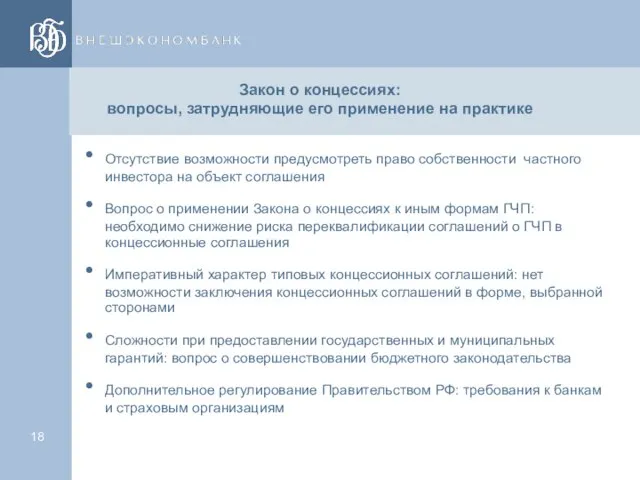 ВЭБ ВНЕШЭКОНОМБАНК

Закон о концессиях:
вопросы, затрудняющие его применение на практике

• Отсутствие возможности предусмотреть право собственности частного инвестора на объект соглашения

• Вопрос о применении Закона о концессиях к иным формам ГЧП: необходимо снижение риска переквалификации соглашений о ГЧП в концессионные соглашения

• Императивный характер типовых концессионных соглашений: нет возможности заключения концессионных соглашений в форме, выбранной сторонами

• Сложности при предоставлении государственных и муниципальных гарантий: вопрос о совершенствовании бюджетного законодательства

• Дополнительное регулирование Правительством РФ: требования к банкам и страховым организациям

18